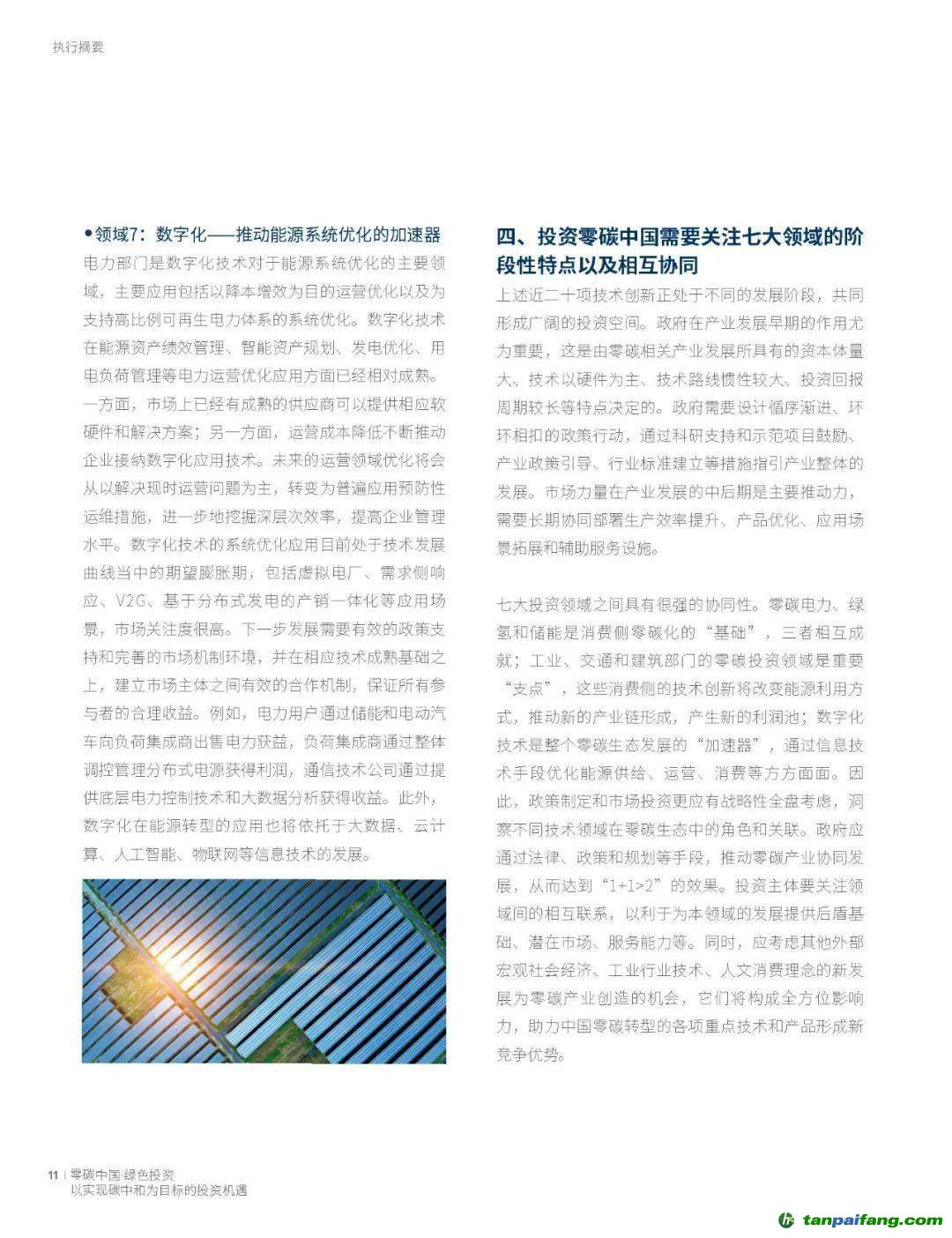 执行摘要

•领域7：数字化——推动能源系统优化的加速器
电力部门是数字化技术对于能源系统优化的主要领域，主要应用包括以降本增效为目的运营优化以及为支持高比例可再生电力体系的系统优化。数字化技术在能源资产绩效管理、智能资产规划、发电优化、用电负荷管理等电力运营优化应用方面已经相对成熟。一方面，市场上已经有成熟的供应商可以提供相应软硬件和解决方案；另一方面，运营成本降低不断推动企业接纳数字化应用技术。未来的运营领域优化将会从以解决现时运营问题为主，转变为普遍应用预防性运维措施，进一步地挖掘深层次效率，提高企业管理水平。数字化技术的系统优化应用目前处于技术发展曲线当中的期望膨胀期，包括虚拟电厂、需求侧响应、V2G、基于分布式发电的产销一体化等应用场景，市场关注度很高。下一步发展需要有效的政策支持和完善的市场机制环境，并在相应技术成熟基础之上，建立市场主体之间有效的合作机制，保证所有参与者的合理收益。例如，电力用户通过储能和电动汽车向负荷集成商出售电力获益，负荷集成商通过整体调控管理分布式电源获得利润，通信技术公司通过提供底层电力控制技术和大数据分析获得收益。此外，数字化在能源转型的应用也将依托于大数据、云计算、人工智能、物联网等信息技术的发展。

四、投资零碳中国需要关注七大领域的阶段性特点以及相互协同
上述近二十项技术创新正处于不同的发展阶段，共同形成广阔的投资空间。政府在产业发展早期的作用尤为重要，这是由零碳相关产业发展所具有的资本体量大、技术以硬件为主、技术路线惯性较大、投资回报周期较长等特点决定的。政府需要设计循序渐进、环环相扣的政策行动，通过科研支持和示范项目鼓励、产业政策引导、行业标准建立等措施指引产业整体的发展。市场力量在产业发展的中后期是主要推动力，需要长期协同部署生产效率提升、产品优化、应用场景拓展和辅助服务设施。

七大投资领域之间具有很强的协同性。零碳电力、绿氢和储能是消费侧零碳化的“基础”，三者相互成就；工业、交通和建筑部门的零碳投资领域是重要“支点”，这些消费侧的技术创新将改变能源利用方式，推动新的产业链形成，产生新的利润池；数字化技术是整个零碳生态发展的“加速器”，通过信息技术手段优化能源供给、运营、消费等方方面面。因此，政策制定和市场投资更应有战略性全盘考虑，洞察不同技术领域在零碳生态中的角色和关联。政府应通过法律、政策和规划等手段，推动零碳产业协同发展，从而达到“1+1>2”的效果。投资主体要关注领域间的相互联系，以利于为本领域的发展提供后盾基础、潜在市场、服务能力等。同时，应考虑其他外部宏观社会经济、工业行业技术、人文消费理念的新发展为零碳产业创造的机会，它们将构成全方位影响力，助力中国零碳转型的各项重点技术和产品形成新竞争优势。

11 | 零碳中国·绿色投资
以实现碳中和为目标的投资机遇

tanpaifang.com